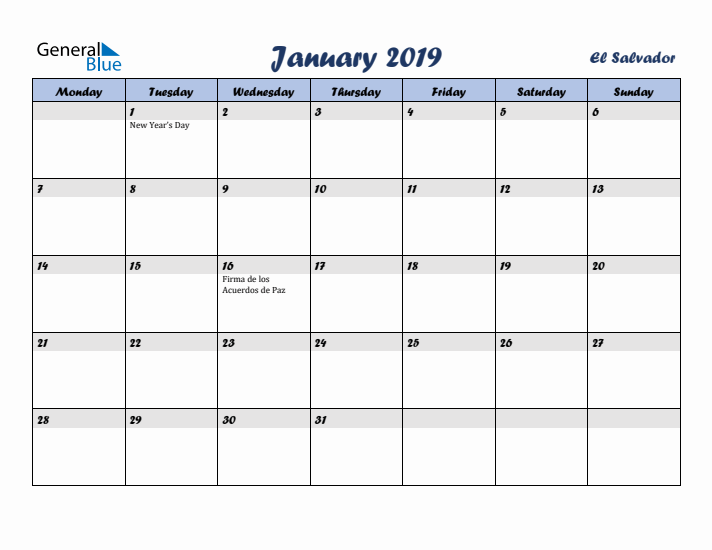 General Blue

January 2019

El Salvador

| Monday | Tuesday | Wednesday | Thursday | Friday | Saturday | Sunday |
|---|---|---|---|---|---|---|
| | 1 New Year's Day | 2 | 3 | 4 | 5 | 6 |
| 7 | 8 | 9 | 10 | 11 | 12 | 13 |
| 14 | 15 | 16 Firma de los Acuerdos de Paz | 17 | 18 | 19 | 20 |
| 21 | 22 | 23 | 24 | 25 | 26 | 27 |
| 28 | 29 | 30 | 31 | | | |